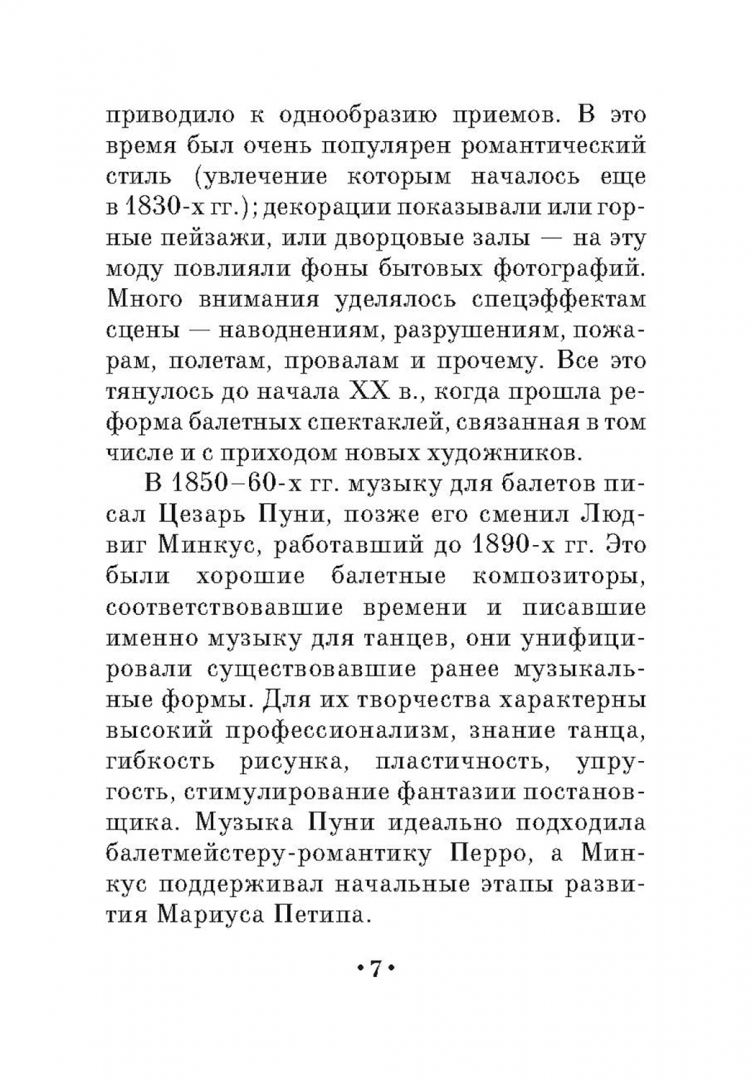 приводило к однообразию приемов. В это время был очень популярен романтический стиль (увлечение которым началось еще в 1830-х гг.); декорации показывали или горные пейзажи, или дворцовые залы — на эту моду повлияли фоны бытовых фотографий. Много внимания уделялось спецэффектам сцены — наводнениям, разрушениям, пожарам, полетам, провалам и прочему. Все это тянулось до начала XX в., когда прошла реформа балетных спектаклей, связанная в том числе и с приходом новых художников.

В 1850–60-х гг. музыку для балетов писал Цезарь Пуни, позже его сменил Людвиг Минкус, работавший до 1890-х гг. Это были хорошие балетные композиторы, соответствовавшие времени и писавшие именно музыку для танцев, они унифицировали существовавшие ранее музыкальные формы. Для их творчества характерны высокий профессионализм, знание танца, гибкость рисунка, пластичность, упругость, стимулирование фантазии постановщика. Музыка Пуни идеально подходила балетмейстеру-романтику Перро, а Минкус поддерживал начальные этапы развития Мариуса Петипа.

• 7 •